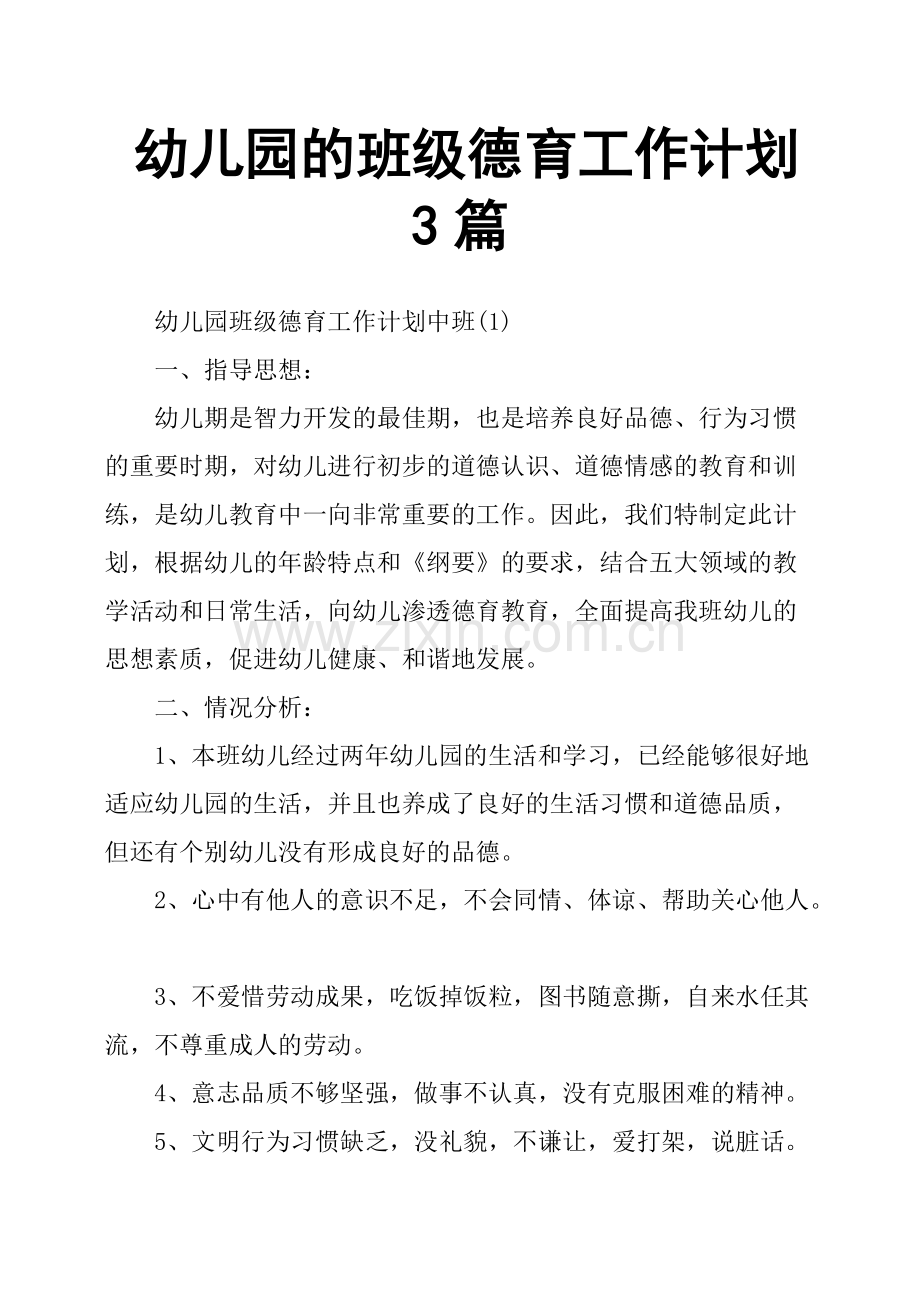 幼儿园的班级德育工作计划 3 篇

幼儿园班级德育工作计划中班(1)

一、指导思想：

幼儿期是智力开发的最佳期，也是培养良好品德、行为习惯的重要时期，对幼儿进行初步的道德认识、道德情感的教育和训练，是幼儿教育中一向非常重要的工作。因此，我们特制定此计划，根据幼儿的年龄特点和《纲要》的要求，结合五大领域的教学活动和日常生活，向幼儿渗透德育教育，全面提高我班幼儿的思想素质，促进幼儿健康、和谐地发展。

www.zixin.com.cn

二、情况分析：

1、本班幼儿经过两年幼儿园的生活和学习，已经能够很好地适应幼儿园的生活，并且也养成了良好的生活习惯和道德品质，但还有个别幼儿没有形成良好的品德。

2、心中有他人的意识不足，不会同情、体谅、帮助关心他人。

3、不爱惜劳动成果，吃饭掉饭粒，图书随意撕，自来水任其流，不尊重成人的劳动。

4、意志品质不够坚强，做事不认真，没有克服困难的精神。

5、文明行为习惯缺乏，没礼貌，不谦让，爱打架，说脏话。